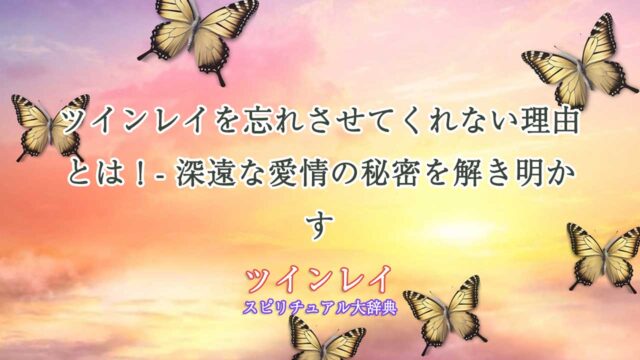 ツインレイを忘れさせてくれない理由とは！- 深遠な愛情の秘密を解き明かす

ツインレイ
スピリチュアル大辞典